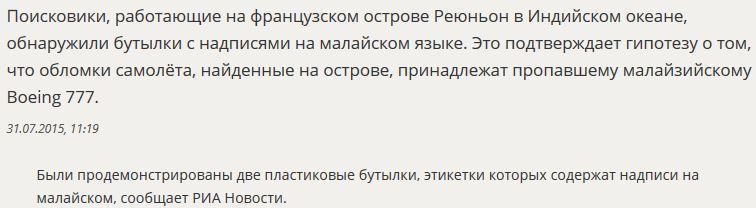 Поисковики, работающие на французском острове Реюньон в Индийском океане, обнаружили бутылки с надписями на малайском языке. Это подтверждает гипотезу о том, что обломки самолёта, найденные на острове, принадлежат пропавшему малайзийскому Boeing 777.

31.07.2015, 11:19

Были продемонстрированы две пластиковые бутылки, этикетки которых содержат надписи на малайском, сообщает РИА Новости.